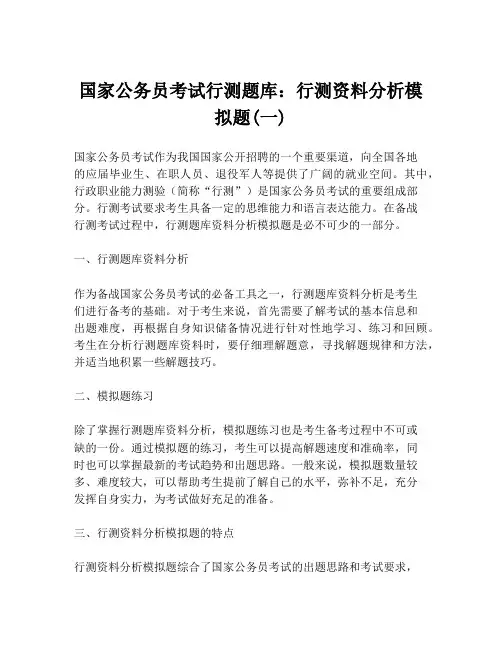 国家公务员考试行测题库：行测资料分析模拟题(一)

国家公务员考试作为我国国家公开招聘的一个重要渠道，向全国各地的应届毕业生、在职人员、退役军人等提供了广阔的就业空间。其中，行政职业能力测验（简称“行测”）是国家公务员考试的重要组成部分。行测考试要求考生具备一定的思维能力和语言表达能力。在备战行测考试过程中，行测题库资料分析模拟题是必不可少的一部分。

一、行测题库资料分析

作为备战国家公务员考试的必备工具之一，行测题库资料分析是考生们进行备考的基础。对于考生来说，首先需要了解考试的基本信息和出题难度，再根据自身知识储备情况进行针对性地学习、练习和回顾。考生在分析行测题库资料时，要仔细理解题意，寻找解题规律和方法，并适当地积累一些解题技巧。

二、模拟题练习

除了掌握行测题库资料分析，模拟题练习也是考生备考过程中不可或缺的一份。通过模拟题的练习，考生可以提高解题速度和准确率，同时也可以掌握最新的考试趋势和出题思路。一般来说，模拟题数量较多、难度较大，可以帮助考生提前了解自己的水平，弥补不足，充分发挥自身实力，为考试做好充足的准备。

三、行测资料分析模拟题的特点

行测资料分析模拟题综合了国家公务员考试的出题思路和考试要求，